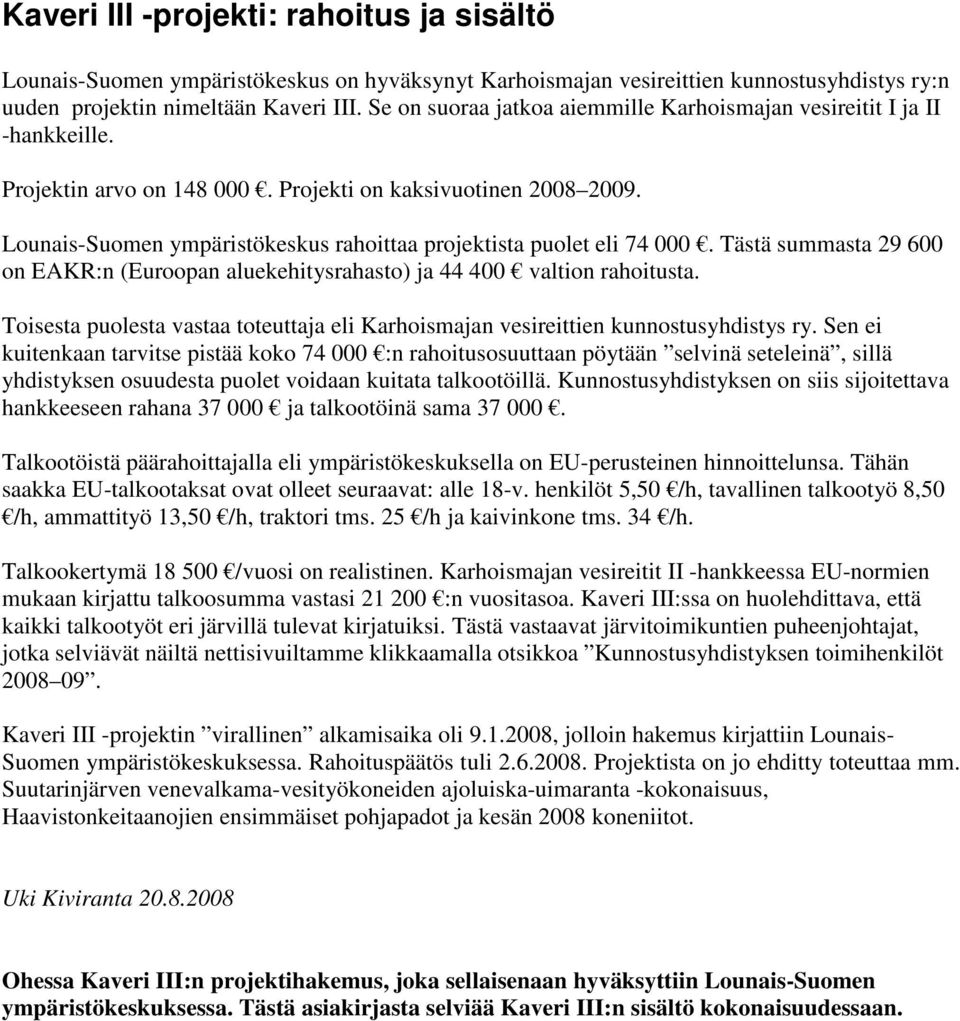 Kaveri III -projekti: rahoitus ja sisältö

Lounais-Suomen ympäristökeskus on hyväksynyt Karhoismajan vesireittien kunnostusyhdistys ry:n uuden projektin nimeltään Kaveri III. Se on suoraa jatkoa aiemmille Karhoismajan vesireitit I ja II -hankkeille.

Projektin arvo on 148 000 €. Projekti on kaksivuotinen 2008–2009.

Lounais-Suomen ympäristökeskus rahoittaa projektista puolet eli 74 000 €. Tästä summasta 29 600 on EAKR:n (Euroopan aluekehitysrahasto) ja 44 400 € valtion rahoitusta.

Toisesta puolesta vastaa toteuttaja eli Karhoismajan vesireittien kunnostusyhdistys ry. Sen ei kuitenkaan tarvitse pistää koko 74 000 €:n rahoitusosuuttaan pöytään ”selvinä seteleinä”, sillä yhdistyksen osuudesta puolet voidaan kuitata talkootöillä. Kunnostusyhdistyksen on siis sijoitettava hankkeeseen rahana 37 000 € ja talkootöinä sama 37 000 €.

Talkootöistä päärahoittajalla eli ympäristökeskuksella on EU-perusteinen hinnoittelunsa. Tähän saakka EU-talkootaksat ovat olleet seuraavat: alle 18-v. henkilöt 5,50 €/h, tavallinen talkootyö 8,50 €/h, ammattityö 13,50 €/h, traktori tms. 25 €/h ja kaivinkone tms. 34 €/h.

Talkookertymä 18 500 €/vuosi on realistinen. Karhoismajan vesireitit II -hankkeessa EU-normien mukaan kirjattu talkoosumma vastasi 21 200 €:n vuositasoa. Kaveri III:ssa on huolehdittava, että kaikki talkootyöt eri järvillä tulevat kirjatuiksi. Tästä vastaavat järvitoimikuntien puheenjohtajat, jotka selviävät näiltä nettisivuiltamme klikkaamalla otsikkoa ”Kunnostusyhdistyksen toimihenkilöt 2008–09”.

Kaveri III -projektin ”virallinen” alkamisaika oli 9.1.2008, jolloin hakemus kirjattiin Lounais-Suomen ympäristökeskuksessa. Rahoituspäätös tuli 2.6.2008. Projektista on jo ehditty toteuttaa mm. Suutarinjärven venevalkama-vesityökoneiden ajoluiska-uimaranta -kokonaisuus, Haavistonkeitaanojien ensimmäiset pohjapadot ja kesän 2008 koneniitot.

Uki Kiviranta 20.8.2008

Ohessa Kaveri III:n projektihakemus, joka sellaisenaan hyväksyttiin Lounais-Suomen ympäristökeskuksessa. Tästä asiakirjasta selviää Kaveri III:n sisältö kokonaisuudessaan.